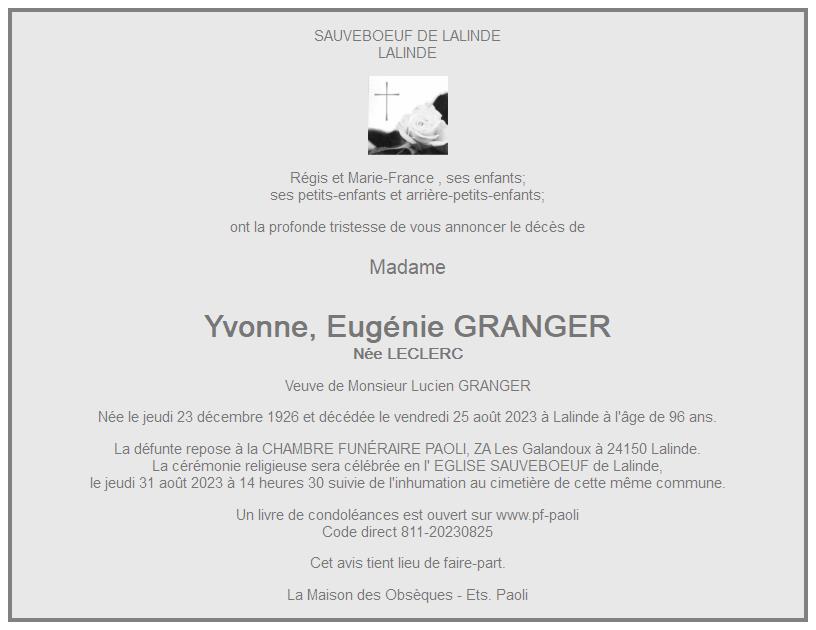 SAUVEBOEUF DE LALINDE
LALINDE

Régis et Marie-France , ses enfants;
ses petits-enfants et arrière-petits-enfants;

ont la profonde tristesse de vous annoncer le décès de

Madame

Yvonne, Eugénie GRANGER
Née LECLERC

Veuve de Monsieur Lucien GRANGER

Née le jeudi 23 décembre 1926 et décédée le vendredi 25 août 2023 à Lalinde à l'âge de 96 ans.

La défunte repose à la CHAMBRE FUNÉRAIRE PAOLI, ZA Les Galandoux à 24150 Lalinde.
La cérémonie religieuse sera célébrée en l' EGLISE SAUVEBOEUF de Lalinde,
le jeudi 31 août 2023 à 14 heures 30 suivie de l'inhumation au cimetière de cette même commune.

Un livre de condoléances est ouvert sur www.pf-paoli
Code direct 811-20230825

Cet avis tient lieu de faire-part.

La Maison des Obsèques - Ets. Paoli